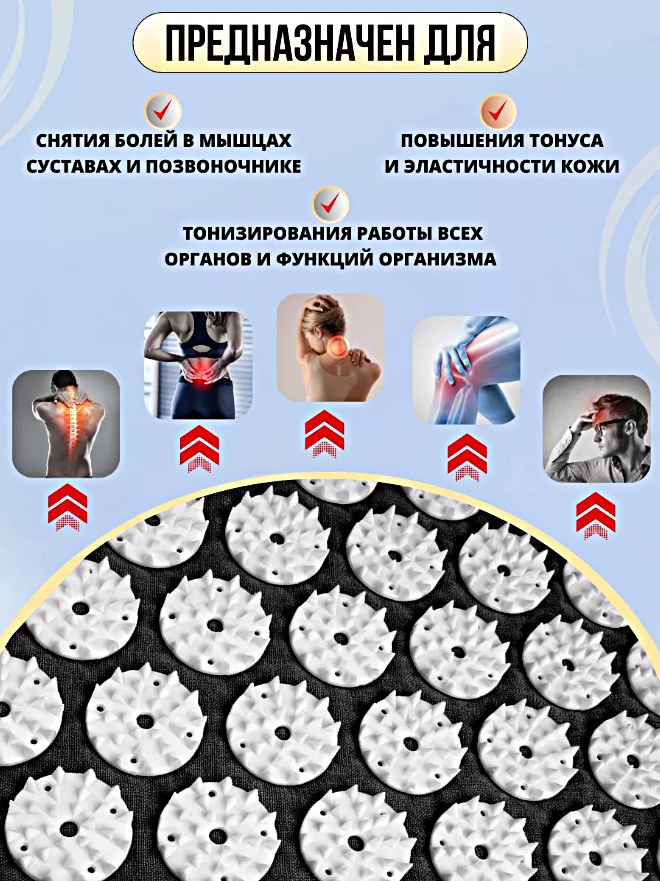 ПРЕДНАЗНАЧЕН ДЛЯ

СНЯТИЯ БОЛЕЙ В МЫШЦАХ СУСТАВАХ И ПОЗВОНОЧНИКЕ

ПОВЫШЕНИЯ ТОНУСА И ЭЛАСТИЧНОСТИ КОЖИ

ТОНИЗИРОВАНИЯ РАБОТЫ ВСЕХ ОРГАНОВ И ФУНКЦИЙ ОРГАНИЗМА